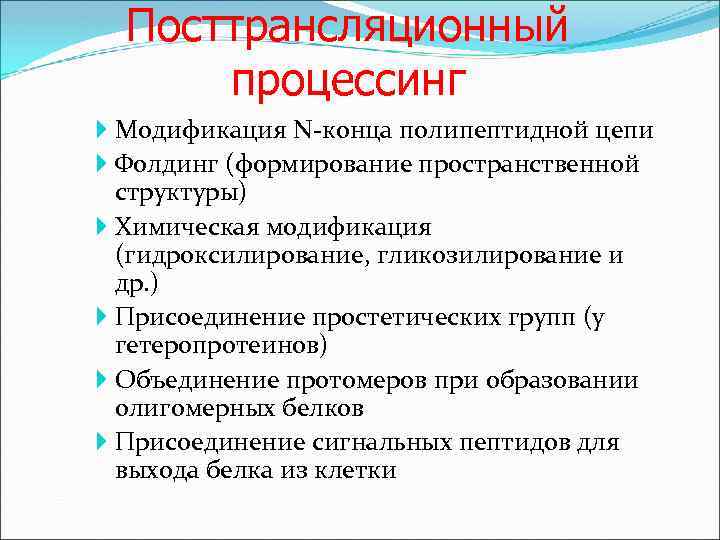 Посттрансляционный процессинг

Модификация N-конца полипептидной цепи

Фолдинг (формирование пространственной структуры)

Химическая модификация (гидроксилирование, гликозилирование и др.)

Присоединение простетических групп (у гетеропротеинов)

Объединение протомеров при образовании олигомерных белков

Присоединение сигнальных пептидов для выхода белка из клетки